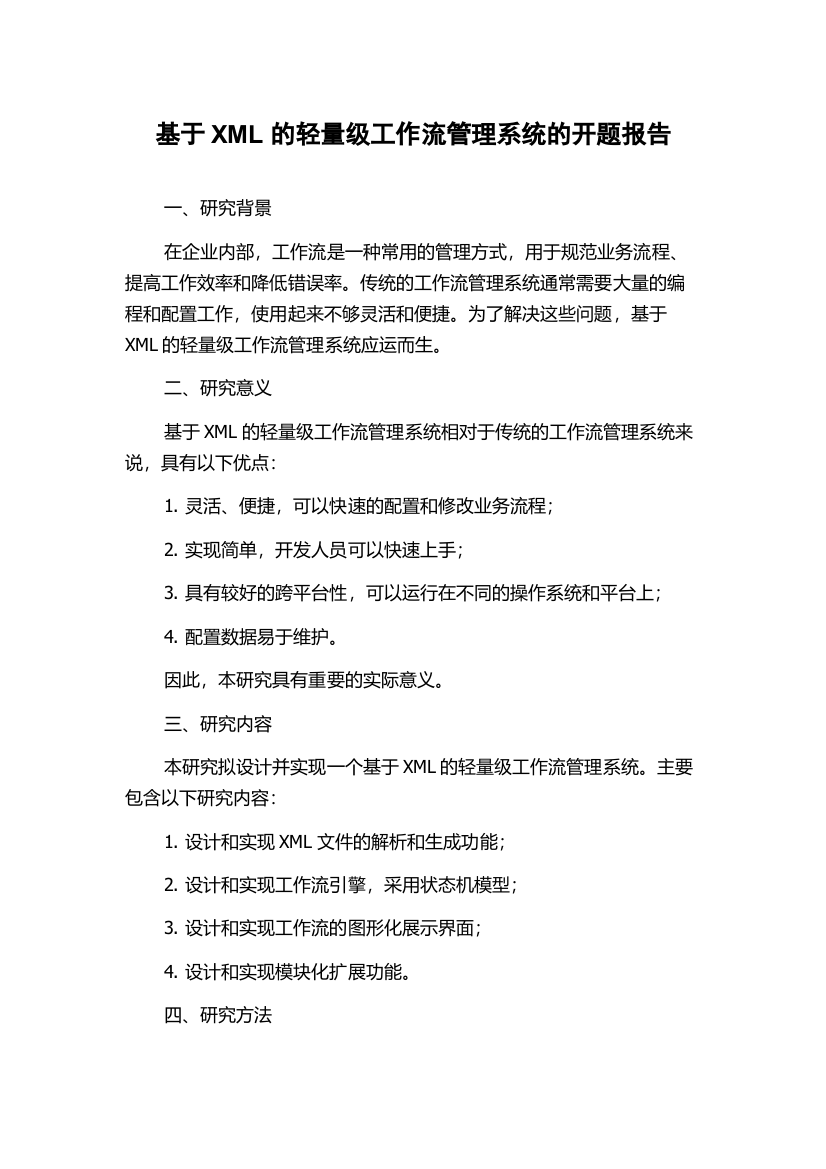 基于 XML 的轻量级工作流管理系统的开题报告

一、研究背景

在企业内部，工作流是一种常用的管理方式，用于规范业务流程、提高工作效率和降低错误率。传统的工作流管理系统通常需要大量的编程和配置工作，使用起来不够灵活和便捷。为了解决这些问题，基于 XML 的轻量级工作流管理系统应运而生。

二、研究意义

基于 XML 的轻量级工作流管理系统相对于传统的工作流管理系统来说，具有以下优点：

1. 灵活、便捷，可以快速的配置和修改业务流程；

2. 实现简单，开发人员可以快速上手；

3. 具有较好的跨平台性，可以运行在不同的操作系统和平台上；

4. 配置数据易于维护。

因此，本研究具有重要的实际意义。

三、研究内容

本研究拟设计并实现一个基于 XML 的轻量级工作流管理系统。主要包含以下研究内容：

1. 设计和实现 XML 文件的解析和生成功能；

2. 设计和实现工作流引擎，采用状态机模型；

3. 设计和实现工作流的图形化展示界面；

4. 设计和实现模块化扩展功能。

四、研究方法